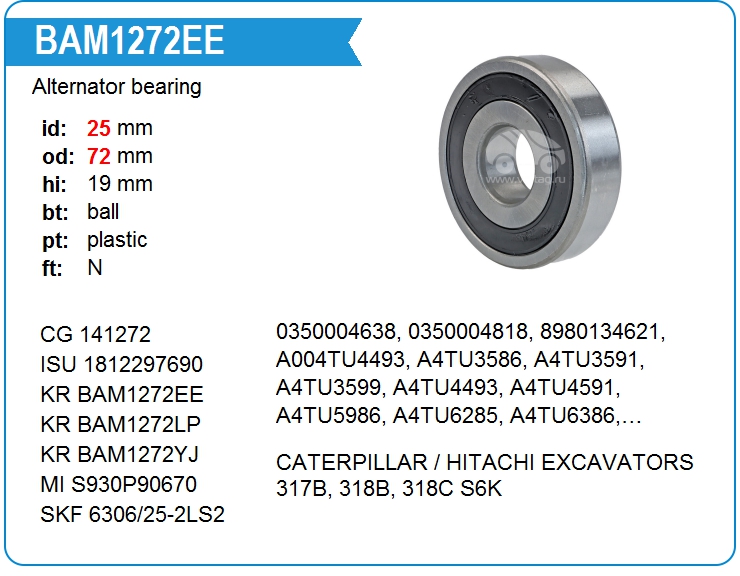 BAM1272EE

Alternator bearing

id: 25 mm
od: 72 mm
hi: 19 mm
bt: ball
pt: plastic
ft: N

CG 141272
ISU 1812297690
KR BAM1272EE
KR BAM1272LP
KR BAM1272YJ
MI S930P90670
SKF 6306/25-2LS2

0350004638, 0350004818, 8980134621, A004TU4493, A4TU3586, A4TU3591, A4TU3599, A4TU4493, A4TU4591, A4TU5986, A4TU6285, A4TU6386,…

CATERPILLAR / HITACHI EXCAVATORS 317B, 318B, 318C S6K